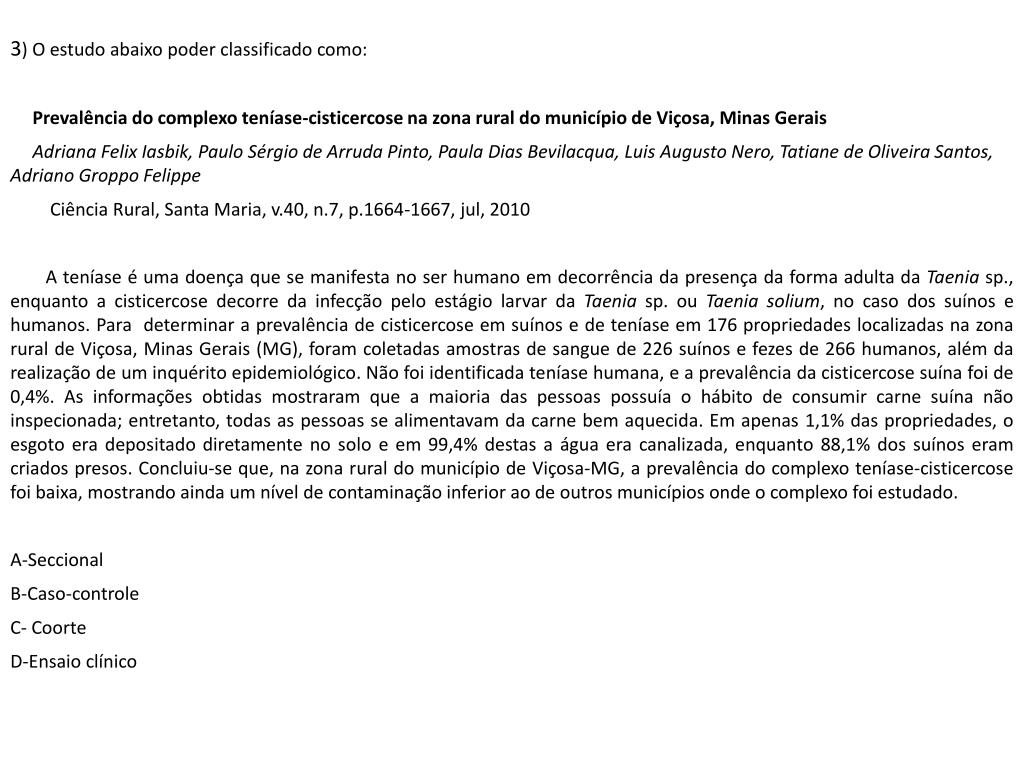 3) O estudo abaixo poder classificado como:

Prevalência do complexo teníase-cisticercose na zona rural do município de Viçosa, Minas Gerais

Adriana Felix Iasbik, Paulo Sérgio de Arruda Pinto, Paula Dias Bevilacqua, Luis Augusto Nero, Tatiane de Oliveira Santos, Adriano Groppo Felippe

Ciência Rural, Santa Maria, v.40, n.7, p.1664-1667, jul, 2010

A teníase é uma doença que se manifesta no ser humano em decorrência da presença da forma adulta da Taenia sp., enquanto a cisticercose decorre da infecção pelo estágio larvar da Taenia sp. ou Taenia solium, no caso dos suínos e humanos. Para determinar a prevalência de cisticercose em suínos e de teníase em 176 propriedades localizadas na zona rural de Viçosa, Minas Gerais (MG), foram coletadas amostras de sangue de 226 suínos e fezes de 266 humanos, além da realização de um inquérito epidemiológico. Não foi identificada teníase humana, e a prevalência da cisticercose suína foi de 0,4%. As informações obtidas mostraram que a maioria das pessoas possuía o hábito de consumir carne suína não inspecionada; entretanto, todas as pessoas se alimentavam da carne bem aquecida. Em apenas 1,1% das propriedades, o esgoto era depositado diretamente no solo e em 99,4% destas a água era canalizada, enquanto 88,1% dos suínos eram criados presos. Concluiu-se que, na zona rural do município de Viçosa-MG, a prevalência do complexo teníase-cisticercose foi baixa, mostrando ainda um nível de contaminação inferior ao de outros municípios onde o complexo foi estudado.

A-Seccional
B-Caso-controle
C- Coorte
D-Ensaio clínico